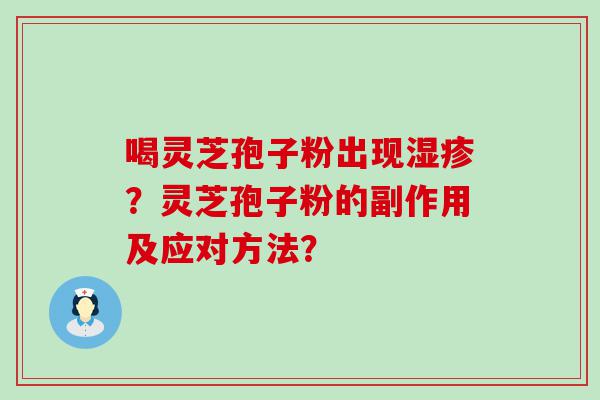 喝灵芝孢子粉出现湿疹？灵芝孢子粉的副作用及应对方法?